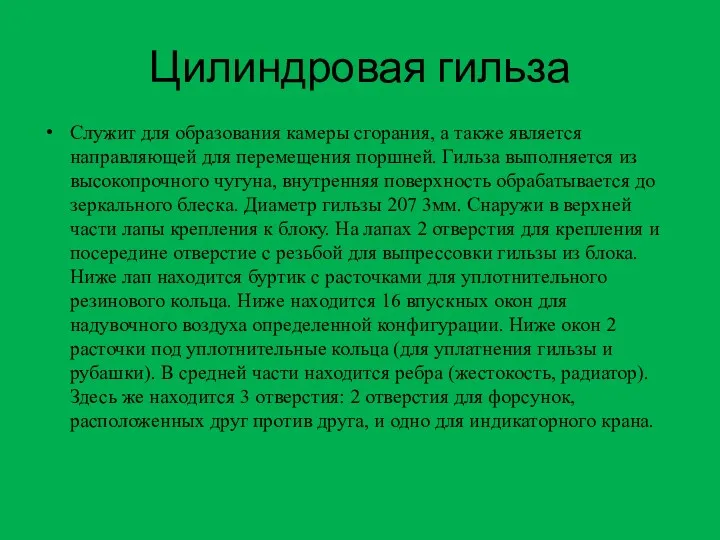 Цилиндровая гильза

• Служит для образования камеры сгорания, а также является направляющей для перемещения поршней. Гильза выполняется из высокопрочного чугуна, внутренняя поверхность обрабатывается до зеркального блеска. Диаметр гильзы 207 3мм. Снаружи в верхней части лапы крепления к блоку. На лапах 2 отверстия для крепления и посередине отверстие с резьбой для выпрессовки гильзы из блока. Ниже лап находится буртик с расточками для уплотнительного резинового кольца. Ниже находится 16 впускных окон для надувочного воздуха определенной конфигурации. Ниже окон 2 расточки под уплотнительные кольца (для уплатнения гильзы и рубашки). В средней части находится ребра (жестокость, радиатор). Здесь же находится 3 отверстия: 2 отверстия для форсунок, расположенных друг против друга, и одно для индикаторного крана.